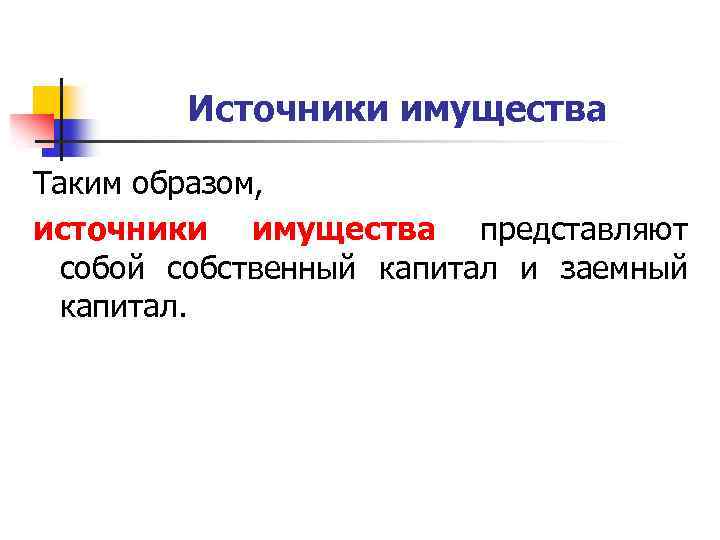 Источники имущества

Таким образом,

источники имущества представляют собой собственный капитал и заемный капитал.